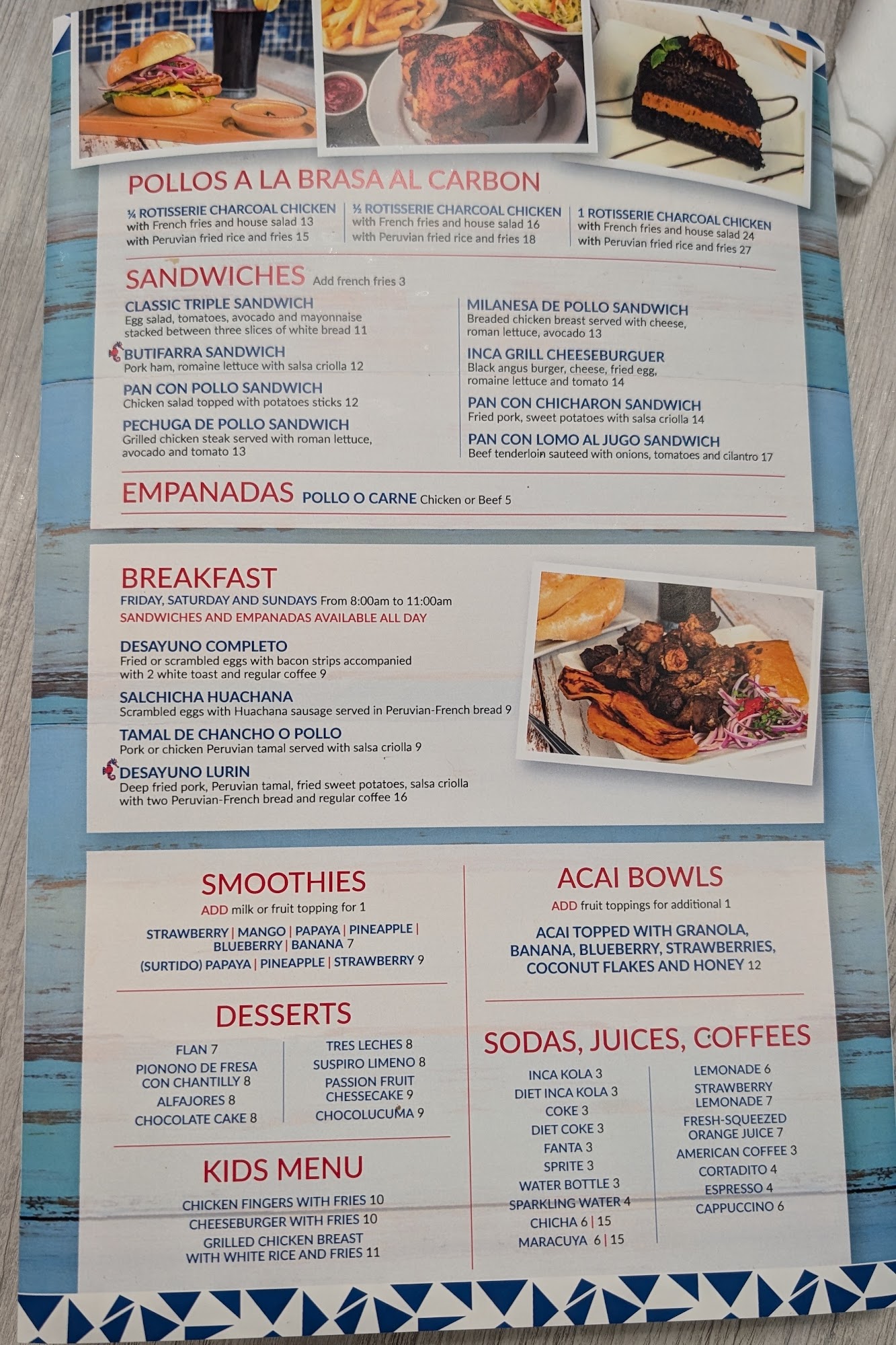 POLLOS A LA BRASA AL CARBON

¼ ROTISSERIE CHARCOAL CHICKEN
with French fries and house salad 13
with Peruvian fried rice and fries 15

½ ROTISSERIE CHARCOAL CHICKEN
with French fries and house salad 16
with Peruvian fried rice and fries 18

1 ROTISSERIE CHARCOAL CHICKEN
with French fries and house salad 24
with Peruvian fried rice and fries 27

SANDWICHES Add french fries 3

CLASSIC TRIPLE SANDWICH
Egg salad, tomatoes, avocado and mayonnaise stacked between three slices of white bread 11

BUTIFARRA SANDWICH
Pork ham, romaine lettuce with salsa criolla 12

PAN CON POLLO SANDWICH
Chicken salad topped with potatoes sticks 12

PECHUGA DE POLLO SANDWICH
Grilled chicken steak served with roman lettuce, avocado and tomato 13

MILANESA DE POLLO SANDWICH
Breaded chicken breast served with cheese, roman lettuce, avocado 13

INCA GRILL CHEESEBURGUER
Black angus burger, cheese, fried egg, romaine lettuce and tomato 14

PAN CON CHICHARON SANDWICH
Fried pork, sweet potatoes with salsa criolla 14

PAN CON LOMO AL JUGO SANDWICH
Beef tenderloin sauteed with onions, tomatoes and cilantro 17

EMPANADAS POLLO O CARNE Chicken or Beef 5

BREAKFAST
FRIDAY, SATURDAY AND SUNDAYS From 8:00am to 11:00am
SANDWICHES AND EMPANADAS AVAILABLE ALL DAY

DESAYUNO COMPLETO
Fried or scrambled eggs with bacon strips accompanied with 2 white toast and regular coffee 9

SALCHICHA HUACHANA
Scrambled eggs with Huachana sausage served in Peruvian-French bread 9

TAMAL DE CHANCHO O POLLO
Pork or chicken Peruvian tamal served with salsa criolla 9

DESAYUNO LURIN
Deep fried pork, Peruvian tamal, fried sweet potatoes, salsa criolla with two Peruvian-French bread and regular coffee 16

SMOOTHIES
ADD milk or fruit topping for 1
STRAWBERRY | MANGO | PAPAYA | PINEAPPLE | BLUEBERRY | BANANA 7
(SURTIDO) PAPAYA | PINEAPPLE | STRAWBERRY 9

DESSERTS
FLAN 7
PIONONO DE FRESA CON CHANTILLY 8
ALFAJORES 8
CHOCOLATE CAKE 8
TRES LECHES 8
SUSPIRO LIMENO 8
PASSION FRUIT CHESSECAKE 9
CHOCOLUCUMA 9

KIDS MENU
CHICKEN FINGERS WITH FRIES 10
CHEESEBURGER WITH FRIES 10
GRILLED CHICKEN BREAST WITH WHITE RICE AND FRIES 11

ACAI BOWLS
ADD fruit toppings for additional 1
ACAI TOPPED WITH GRANOLA, BANANA, BLUEBERRY, STRAWBERRIES, COCONUT FLAKES AND HONEY 12

SODAS, JUICES, COFFEES
INCA KOLA 3
DIET INCA KOLA 3
COKE 3
DIET COKE 3
FANTA 3
SPRITE 3
WATER BOTTLE 3
SPARKLING WATER 4
CHICHA 6 | 15
MARACUYA 6 | 15
LEMONADE 6
STRAWBERRY LEMONADE 7
FRESH-SQUEEZED ORANGE JUICE 7
AMERICAN COFFEE 3
CORTADITO 4
ESPRESSO 4
CAPPUCCINO 6